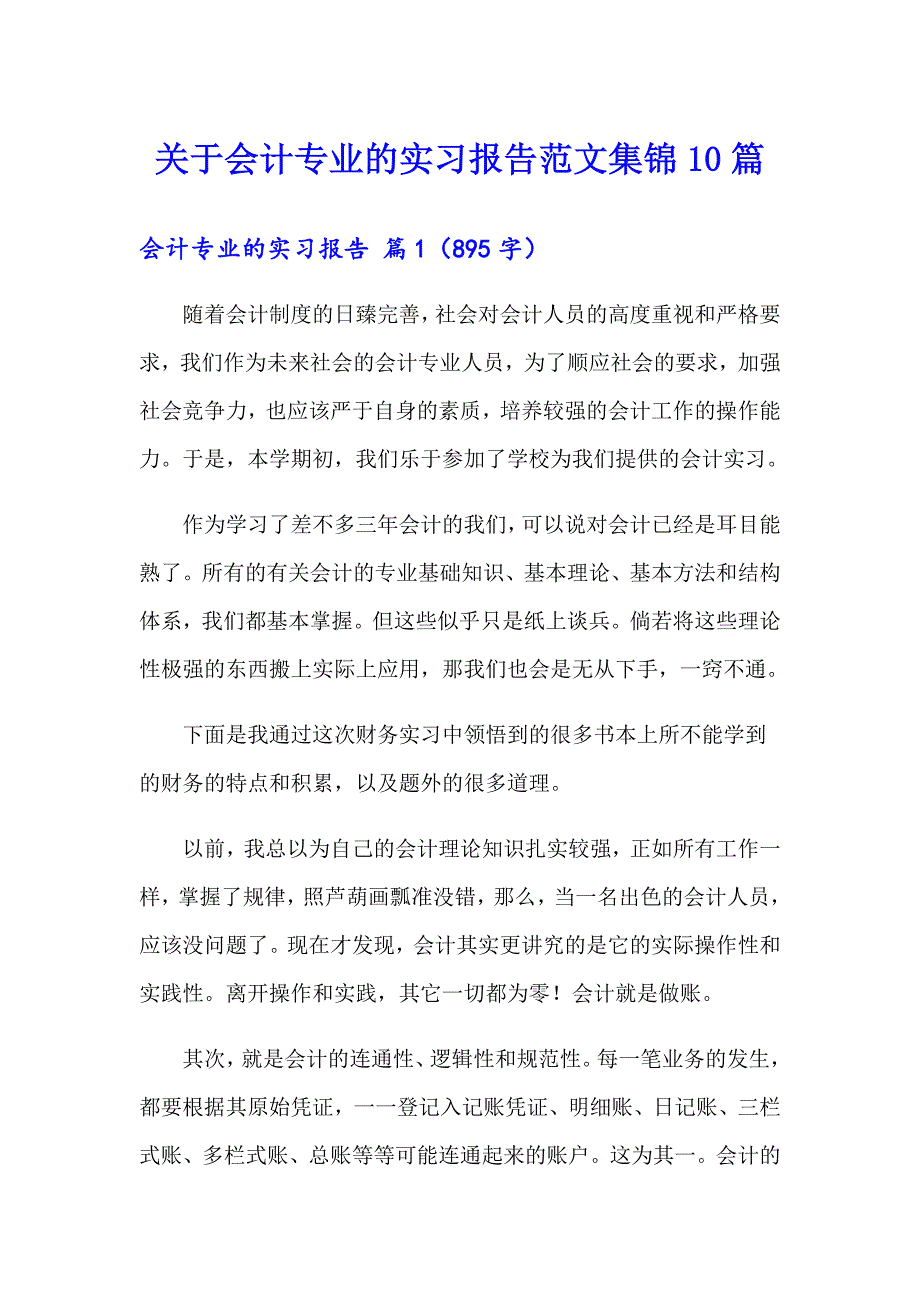 关于会计专业的实习报告范文集锦10篇

会计专业的实习报告 篇1（895字）

随着会计制度的日臻完善，社会对会计人员的高度重视和严格要求，我们作为未来社会的会计专业人员，为了顺应社会的要求，加强社会竞争力，也应该严于自身的素质，培养较强的会计工作的操作能力。于是，本学期初，我们乐于参加了学校为我们提供的会计实习。

作为学习了差不多三年会计的我们，可以说对会计已经是耳目能熟了。所有的有关会计的专业基础知识、基本理论、基本方法和结构体系，我们都基本掌握。但这些似乎只是纸上谈兵。倘若将这些理论性极强的东西搬上实际上应用，那我们也会是无从下手，一窍不通。

下面是我通过这次财务实习中领悟到的很多书本上所不能学到的财务的特点和积累，以及题外的很多道理。

以前，我总以为自己的会计理论知识扎实较强，正如所有工作一样，掌握了规律，照芦葫画瓢准没错，那么，当一名出色的会计人员，应该没问题了。现在才发现，会计其实更讲究的是它的实际操作性和实践性。离开操作和实践，其它一切都为零！会计就是做账。

其次，就是会计的连通性、逻辑性和规范性。每一笔业务的发生，都要根据其原始凭证，一一登记入记账凭证、明细账、日记账、三栏式账、多栏式账、总账等等可能连通起来的账户。这为其一。会计的